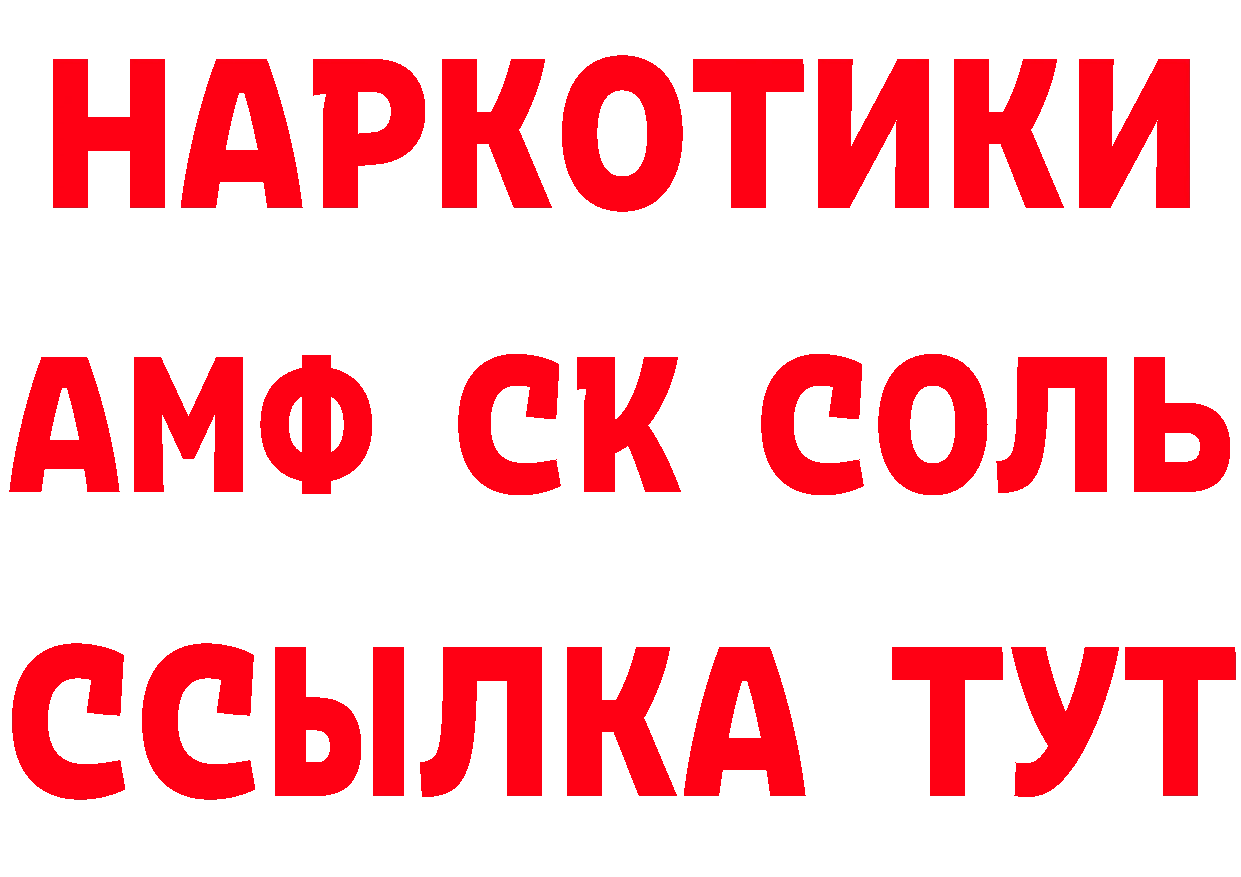 НАРКОТИКИ

АМФ СК СОЛЬ

ССЫЛКА ТУТ